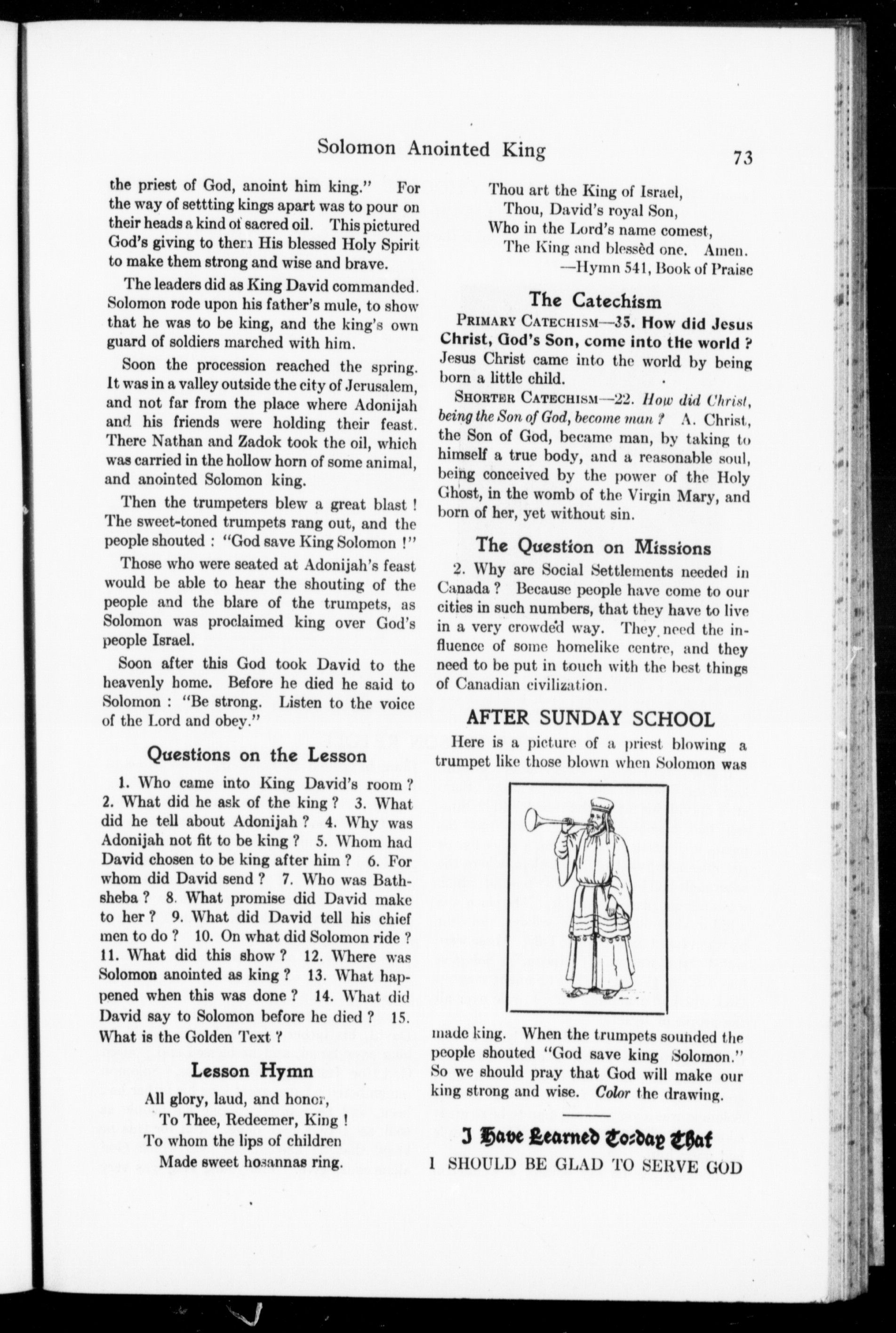 Solomon Anointed King 73

the priest of God, anoint him king." For the way of settting kings apart was to pour on their heads a kind of sacred oil. This pictured God's giving to them His blessed Holy Spirit to make them strong and wise and brave.

The leaders did as King David commanded. Solomon rode upon his father's mule, to show that he was to be king, and the king's own guard of soldiers marched with him.

Soon the procession reached the spring. It was in a valley outside the city of Jerusalem, and not far from the place where Adonijah and his friends were holding their feast. There Nathan and Zadok took the oil, which was carried in the hollow horn of some animal, and anointed Solomon king.

Then the trumpeters blew a great blast ! The sweet-toned trumpets rang out, and the people shouted : "God save King Solomon !"

Those who were seated at Adonijah's feast would be able to hear the shouting of the people and the blare of the trumpets, as Solomon was proclaimed king over God's people Israel.

Soon after this God took David to the heavenly home. Before he died he said to Solomon : "Be strong. Listen to the voice of the Lord and obey."

Questions on the Lesson

1. Who came into King David's room ? 2. What did he ask of the king ? 3. What did he tell about Adonijah ? 4. Why was Adonijah not fit to be king ? 5. Whom had David chosen to be king after him ? 6. For whom did David send ? 7. Who was Bathsheba ? 8. What promise did David make to her ? 9. What did David tell his chief men to do ? 10. On what did Solomon ride ? 11. What did this show ? 12. Where was Solomon anointed as king ? 13. What happened when this was done ? 14. What did David say to Solomon before he died ? 15. What is the Golden Text ?

Lesson Hymn

All glory, laud, and honor,
To Thee, Redeemer, King !
To whom the lips of children
Made sweet hosannas ring.

Thou art the King of Israel,
Thou, David's royal Son,
Who in the Lord's name comest,
The King and blessèd one. Amen.
—Hymn 541, Book of Praise

The Catechism

PRIMARY CATECHISM—35. How did Jesus Christ, God's Son, come into the world ? Jesus Christ came into the world by being born a little child.

SHORTER CATECHISM—22. How did Christ, being the Son of God, become man ? A. Christ, the Son of God, became man, by taking to himself a true body, and a reasonable soul, being conceived by the power of the Holy Ghost, in the womb of the Virgin Mary, and born of her, yet without sin.

The Question on Missions

2. Why are Social Settlements needed in Canada ? Because people have come to our cities in such numbers, that they have to live in a very crowded way. They need the influence of some homelike centre, and they need to be put in touch with the best things of Canadian civilization.

AFTER SUNDAY SCHOOL

Here is a picture of a priest blowing a trumpet like those blown when Solomon was made king. When the trumpets sounded the people shouted "God save king Solomon." So we should pray that God will make our king strong and wise. Color the drawing.

I Have Learned To-day That
I SHOULD BE GLAD TO SERVE GOD